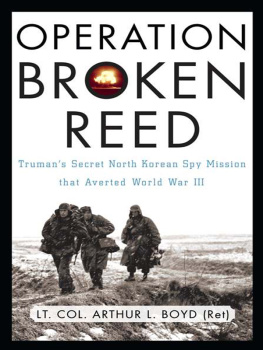 OPERATION BROKEN REED

Truman's Secret North Korean Spy Mission that Averted World War III

LT. COL. ARTHUR L. BOYD (Ret)